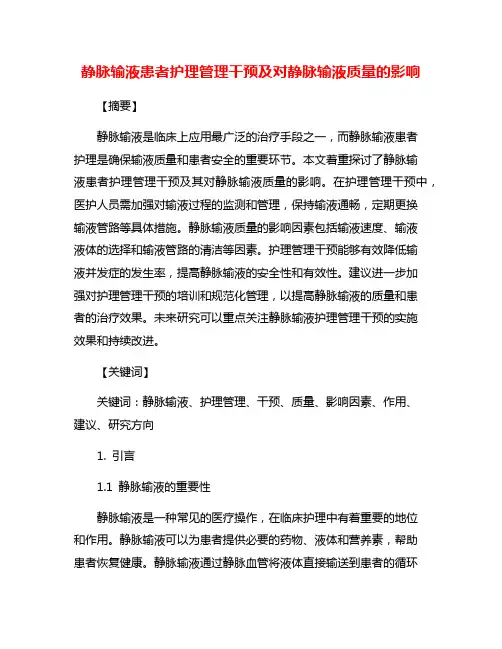 静脉输液患者护理管理干预及对静脉输液质量的影响

【摘要】

静脉输液是临床上应用最广泛的治疗手段之一，而静脉输液患者护理是确保输液质量和患者安全的重要环节。本文着重探讨了静脉输液患者护理管理干预及其对静脉输液质量的影响。在护理管理干预中，医护人员需加强对输液过程的监测和管理，保持输液通畅，定期更换输液管路等具体措施。静脉输液质量的影响因素包括输液速度、输液液体的选择和输液管路的清洁等因素。护理管理干预能够有效降低输液并发症的发生率，提高静脉输液的安全性和有效性。建议进一步加强对护理管理干预的培训和规范化管理，以提高静脉输液的质量和患者的治疗效果。未来研究可以重点关注静脉输液护理管理干预的实施效果和持续改进。

【关键词】

关键词：静脉输液、护理管理、干预、质量、影响因素、作用、建议、研究方向

1. 引言

1.1 静脉输液的重要性

静脉输液是一种常见的医疗操作，在临床护理中有着重要的地位和作用。静脉输液可以为患者提供必要的药物、液体和营养素，帮助患者恢复健康。静脉输液通过静脉血管将液体直接输送到患者的循环